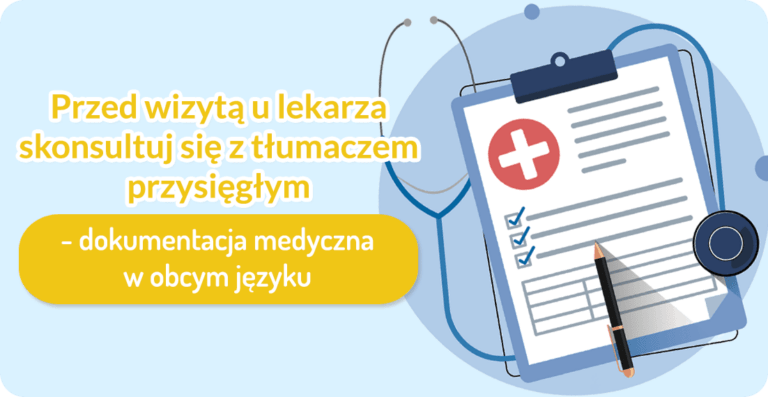 Przed wizytą u lekarza skonsultuj się z tłumaczem przysięgłym

– dokumentacja medyczna w obcym języku